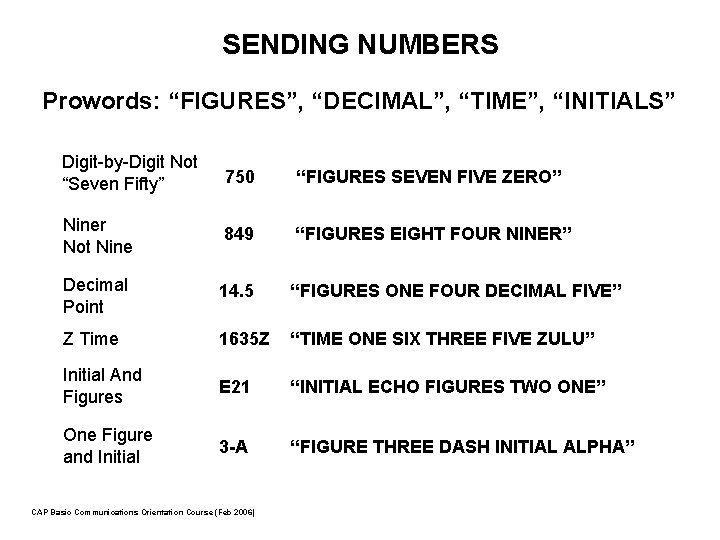 SENDING NUMBERS

Prowords: “FIGURES”, “DECIMAL”, “TIME”, “INITIALS”

| | | |
|---|---|---|
| Digit-by-Digit Not “Seven Fifty” | 750 | “FIGURES SEVEN FIVE ZERO” |
| Niner Not Nine | 849 | “FIGURES EIGHT FOUR NINER” |
| Decimal Point | 14.5 | “FIGURES ONE FOUR DECIMAL FIVE” |
| Z Time | 1635Z | “TIME ONE SIX THREE FIVE ZULU” |
| Initial And Figures | E21 | “INITIAL ECHO FIGURES TWO ONE” |
| One Figure and Initial | 3-A | “FIGURE THREE DASH INITIAL ALPHA” |

CAP Basic Communications Orientation Course (Feb 2006)